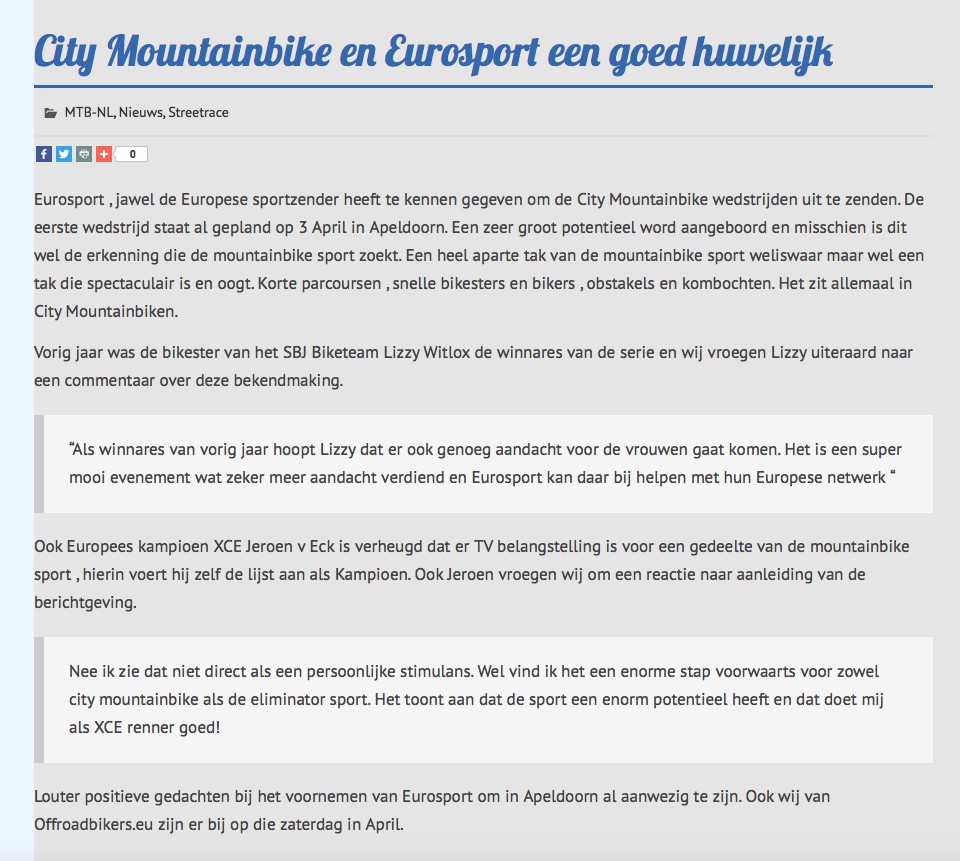 City Mountainbike en Eurosport een goed huwelijk

MTB-NL, Nieuws, Streetrace

0

Eurosport , jawel de Europese sportzender heeft te kennen gegeven om de City Mountainbike wedstrijden uit te zenden. De eerste wedstrijd staat al gepland op 3 April in Apeldoorn. Een zeer groot potentieel word aangeboord en misschien is dit wel de erkenning die de mountainbike sport zoekt. Een heel aparte tak van de mountainbike sport weliswaar maar wel een tak die spectaculair is en oogt. Korte parcoursen , snelle bikesters en bikers , obstakels en kombochten. Het zit allemaal in City Mountainbiken.

Vorig jaar was de bikester van het SBJ Biketeam Lizzy Witlox de winnares van de serie en wij vroegen Lizzy uiteraard naar een commentaar over deze bekendmaking.

“Als winnares van vorig jaar hoopt Lizzy dat er ook genoeg aandacht voor de vrouwen gaat komen. Het is een super mooi evenement wat zeker meer aandacht verdiend en Eurosport kan daar bij helpen met hun Europese netwerk “

Ook Europees kampioen XCE Jeroen v Eck is verheugd dat er TV belangstelling is voor een gedeelte van de mountainbike sport , hierin voert hij zelf de lijst aan als Kampioen. Ook Jeroen vroegen wij om een reactie naar aanleiding van de berichtgeving.

Nee ik zie dat niet direct als een persoonlijke stimulans. Wel vind ik het een enorme stap voorwaarts voor zowel city mountainbike als de eliminator sport. Het toont aan dat de sport een enorm potentieel heeft en dat doet mij als XCE renner goed!

Louter positieve gedachten bij het voornemen van Eurosport om in Apeldoorn al aanwezig te zijn. Ook wij van Offroadbikers.eu zijn er bij op die zaterdag in April.